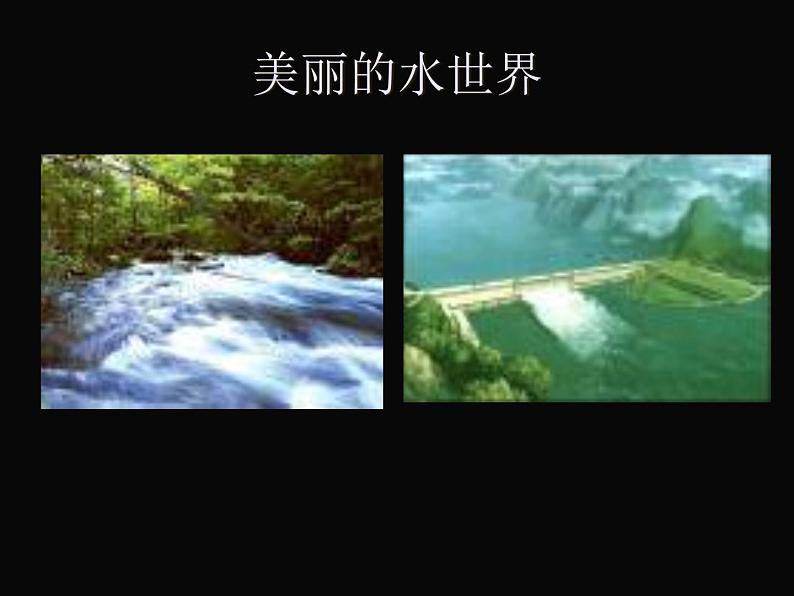 美丽的水世界